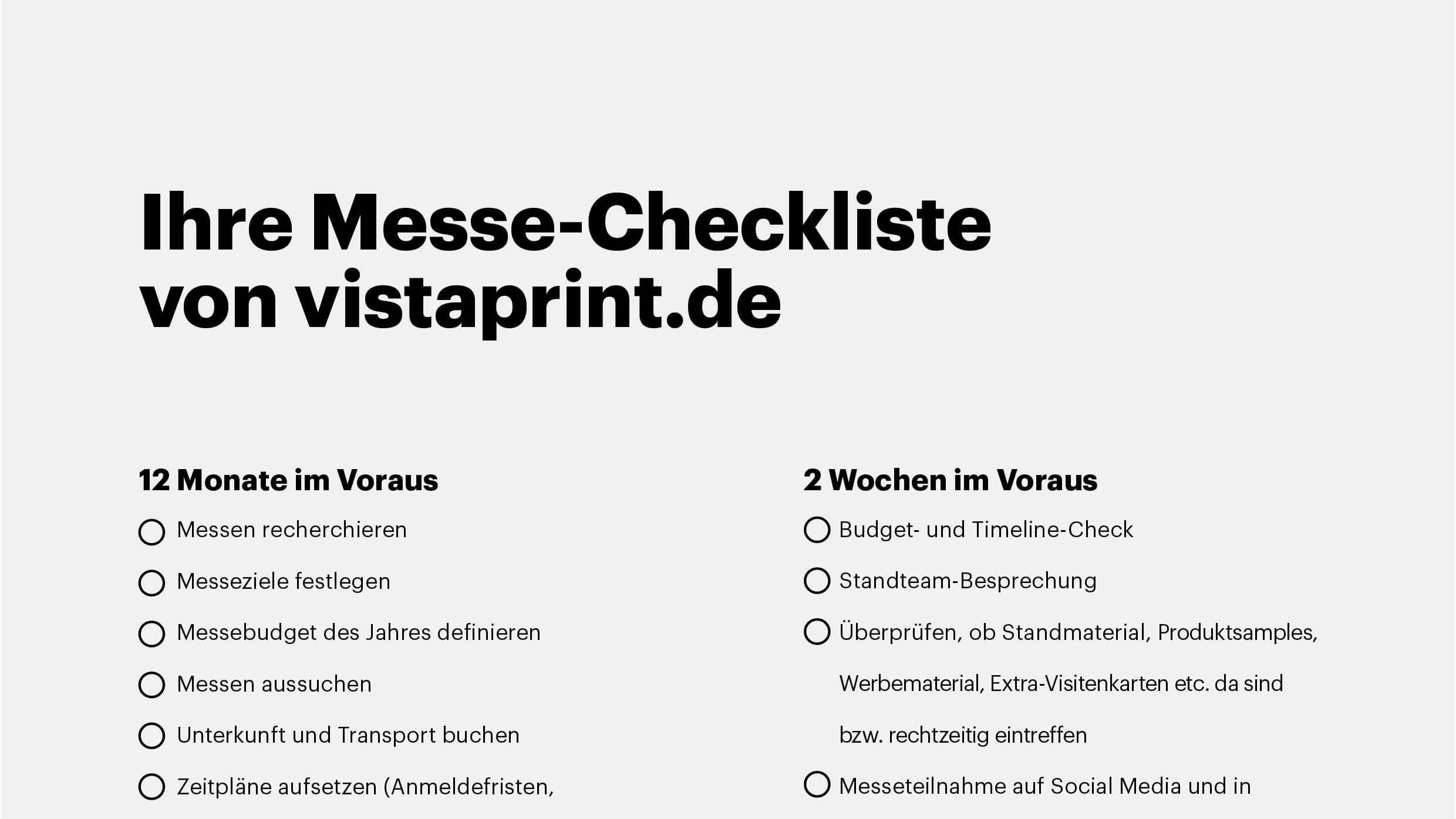 Ihre Messe-Checkliste von vistaprint.de

12 Monate im Voraus

Messen recherchieren

Messeziele festlegen

Messebudget des Jahres definieren

Messen aussuchen

Unterkunft und Transport buchen

Zeitpläne aufsetzen (Anmeldefristen,

2 Wochen im Voraus

Budget- und Timeline-Check

Standteam-Besprechung

Überprüfen, ob Standmaterial, Produktsamples, Werbematerial, Extra-Visitenkarten etc. da sind bzw. rechtzeitig eintreffen

Messeteilnahme auf Social Media und in